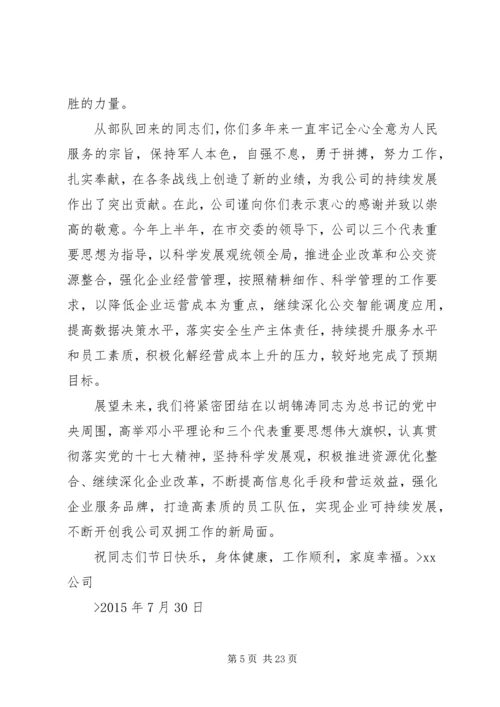 胜的力量。

从部队回来的同志们，你们多年来一直牢记全心全意为人民服务的宗旨，保持军人本色，自强不息，勇于拼搏，努力工作，扎实奉献，在各条战线上创造了新的业绩，为我公司的持续发展作出了突出贡献。在此，公司谨向你们表示衷心的感谢并致以崇高的敬意。今年上半年，在市交委的领导下，公司以三个代表重要思想为指导，以科学发展观统领全局，推进企业改革和公交资源整合，强化企业经营管理，按照精耕细作、科学管理的工作要求，以降低企业运营成本为重点，继续深化公交智能调度应用，提高数据决策水平，落实安全生产主体责任，持续提升服务水平和员工素质，积极化解经营成本上升的压力，较好地完成了预期目标。

展望未来，我们将紧密团结在以胡锦涛同志为总书记的党中央周围，高举邓小平理论和三个代表重要思想伟大旗帜，认真贯彻落实党的十七大精神，坚持科学发展观，积极推进资源优化整合、继续深化企业改革，不断提高信息化手段和营运效益，强化企业服务品牌，打造高素质的员工队伍，实现企业可持续发展，不断开创我公司双拥工作的新局面。

祝同志们节日快乐，身体健康，工作顺利，家庭幸福。>xx公司

>2015 年 7 月 30 日

第 5 页 共 23 页